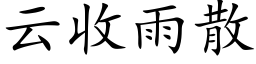 云收雨散